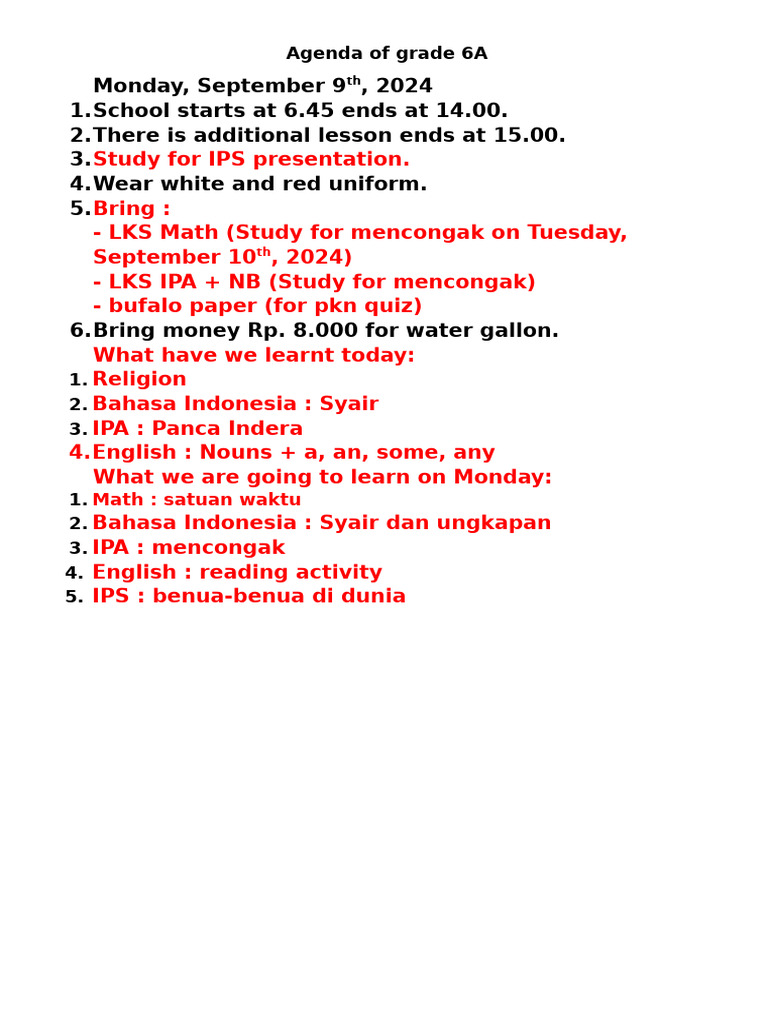 Agenda of grade 6A

Monday, September 9th, 2024

1. School starts at 6.45 ends at 14.00.
2. There is additional lesson ends at 15.00.
3. Study for IPS presentation.
4. Wear white and red uniform.
5. Bring :
- LKS Math (Study for mencongak on Tuesday, September 10th, 2024)
- LKS IPA + NB (Study for mencongak)
- bufalo paper (for pkn quiz)
6. Bring money Rp. 8.000 for water gallon.

What have we learnt today:
1. Religion
2. Bahasa Indonesia : Syair
3. IPA : Panca Indera
4. English : Nouns + a, an, some, any

What we are going to learn on Monday:
1. Math : satuan waktu
2. Bahasa Indonesia : Syair dan ungkapan
3. IPA : mencongak
4. English : reading activity
5. IPS : benua-benua di dunia